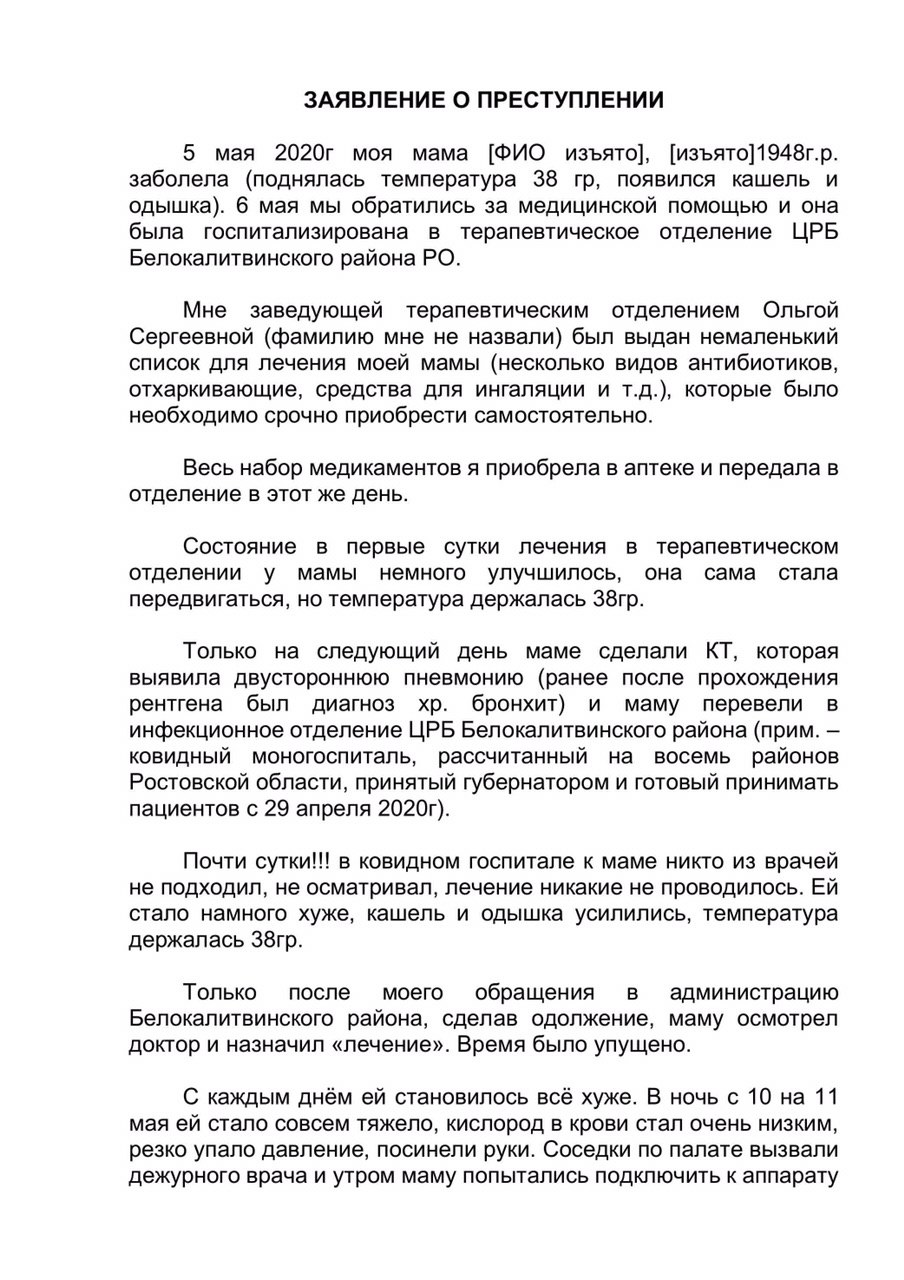 ЗАЯВЛЕНИЕ О ПРЕСТУПЛЕНИИ

5 мая 2020г моя мама [ФИО изъято], [изъято]1948г.р. заболела (поднялась температура 38 гр, появился кашель и одышка). 6 мая мы обратились за медицинской помощью и она была госпитализирована в терапевтическое отделение ЦРБ Белокалитвинского района РО.

Мне заведующей терапевтическим отделением Ольгой Сергеевной (фамилию мне не назвали) был выдан немаленький список для лечения моей мамы (несколько видов антибиотиков, отхаркивающие, средства для ингаляции и т.д.), которые было необходимо срочно приобрести самостоятельно.

Весь набор медикаментов я приобрела в аптеке и передала в отделение в этот же день.

Состояние в первые сутки лечения в терапевтическом отделении у мамы немного улучшилось, она сама стала передвигаться, но температура держалась 38гр.

Только на следующий день маме сделали КТ, которая выявила двустороннюю пневмонию (ранее после прохождения рентгена был диагноз хр. бронхит) и маму перевели в инфекционное отделение ЦРБ Белокалитвинского района (прим. – ковидный моногоспиталь, рассчитанный на восемь районов Ростовской области, принятый губернатором и готовый принимать пациентов с 29 апреля 2020г).

Почти сутки!!! в ковидном госпитале к маме никто из врачей не подходил, не осматривал, лечение никакие не проводилось. Ей стало намного хуже, кашель и одышка усилились, температура держалась 38гр.

Только после моего обращения в администрацию Белокалитвинского района, сделав одолжение, маму осмотрел доктор и назначил «лечение». Время было упущено.

С каждым днём ей становилось всё хуже. В ночь с 10 на 11 мая ей стало совсем тяжело, кислород в крови стал очень низким, резко упало давление, посинели руки. Соседки по палате вызвали дежурного врача и утром маму попытались подключить к аппарату